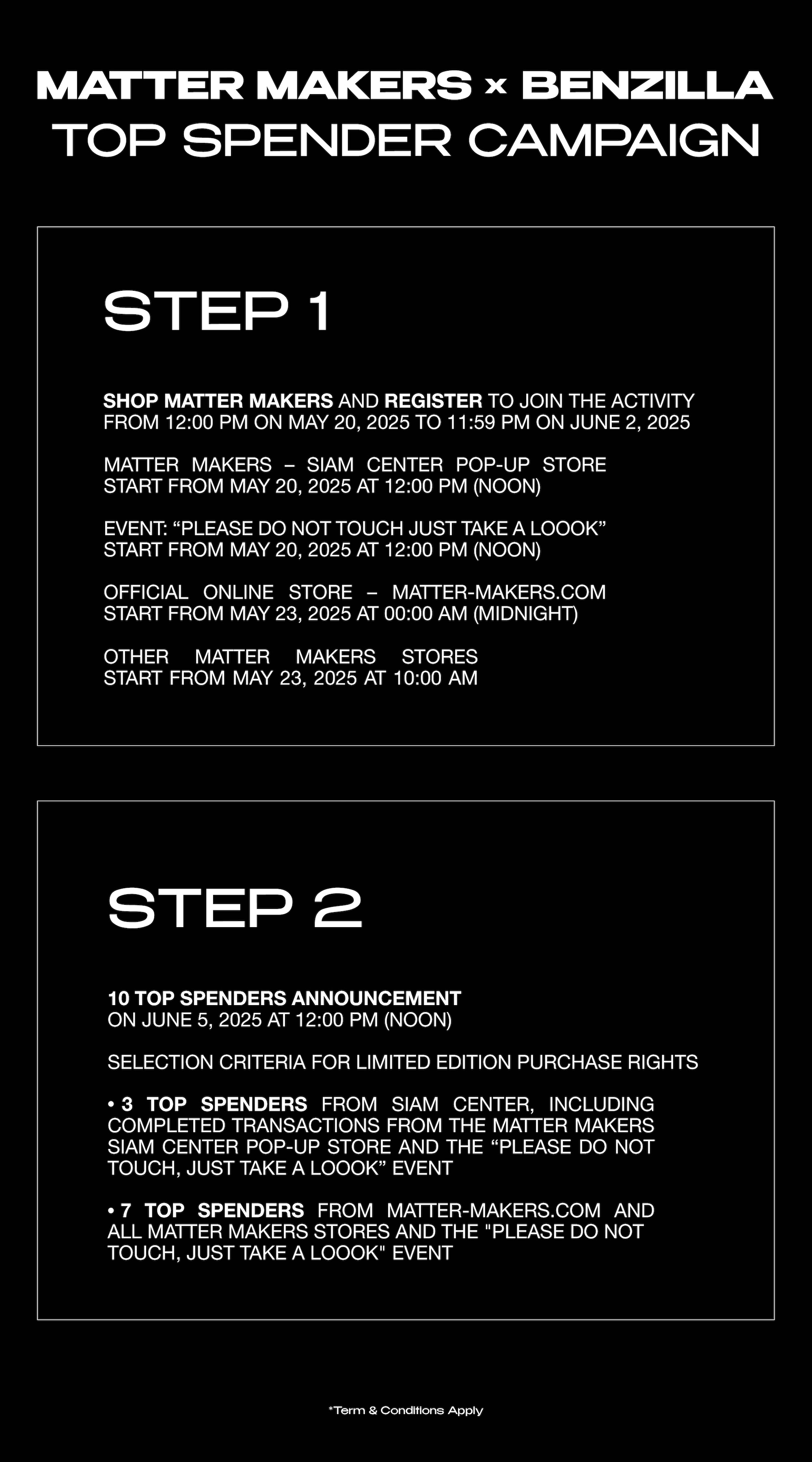 MATTER MAKERS × BENZILLA
TOP SPENDER CAMPAIGN

STEP 1

SHOP MATTER MAKERS AND REGISTER TO JOIN THE ACTIVITY FROM 12:00 PM ON MAY 20, 2025 TO 11:59 PM ON JUNE 2, 2025

MATTER MAKERS – SIAM CENTER POP-UP STORE
START FROM MAY 20, 2025 AT 12:00 PM (NOON)

EVENT: “PLEASE DO NOT TOUCH JUST TAKE A LOOOK”
START FROM MAY 20, 2025 AT 12:00 PM (NOON)

OFFICIAL ONLINE STORE – MATTER-MAKERS.COM
START FROM MAY 23, 2025 AT 00:00 AM (MIDNIGHT)

OTHER MATTER MAKERS STORES
START FROM MAY 23, 2025 AT 10:00 AM

STEP 2

10 TOP SPENDERS ANNOUNCEMENT
ON JUNE 5, 2025 AT 12:00 PM (NOON)

SELECTION CRITERIA FOR LIMITED EDITION PURCHASE RIGHTS

• 3 TOP SPENDERS FROM SIAM CENTER, INCLUDING COMPLETED TRANSACTIONS FROM THE MATTER MAKERS SIAM CENTER POP-UP STORE AND THE “PLEASE DO NOT TOUCH, JUST TAKE A LOOOK” EVENT

• 7 TOP SPENDERS FROM MATTER-MAKERS.COM AND ALL MATTER MAKERS STORES AND THE "PLEASE DO NOT TOUCH, JUST TAKE A LOOOK" EVENT

*Term & Conditions Apply